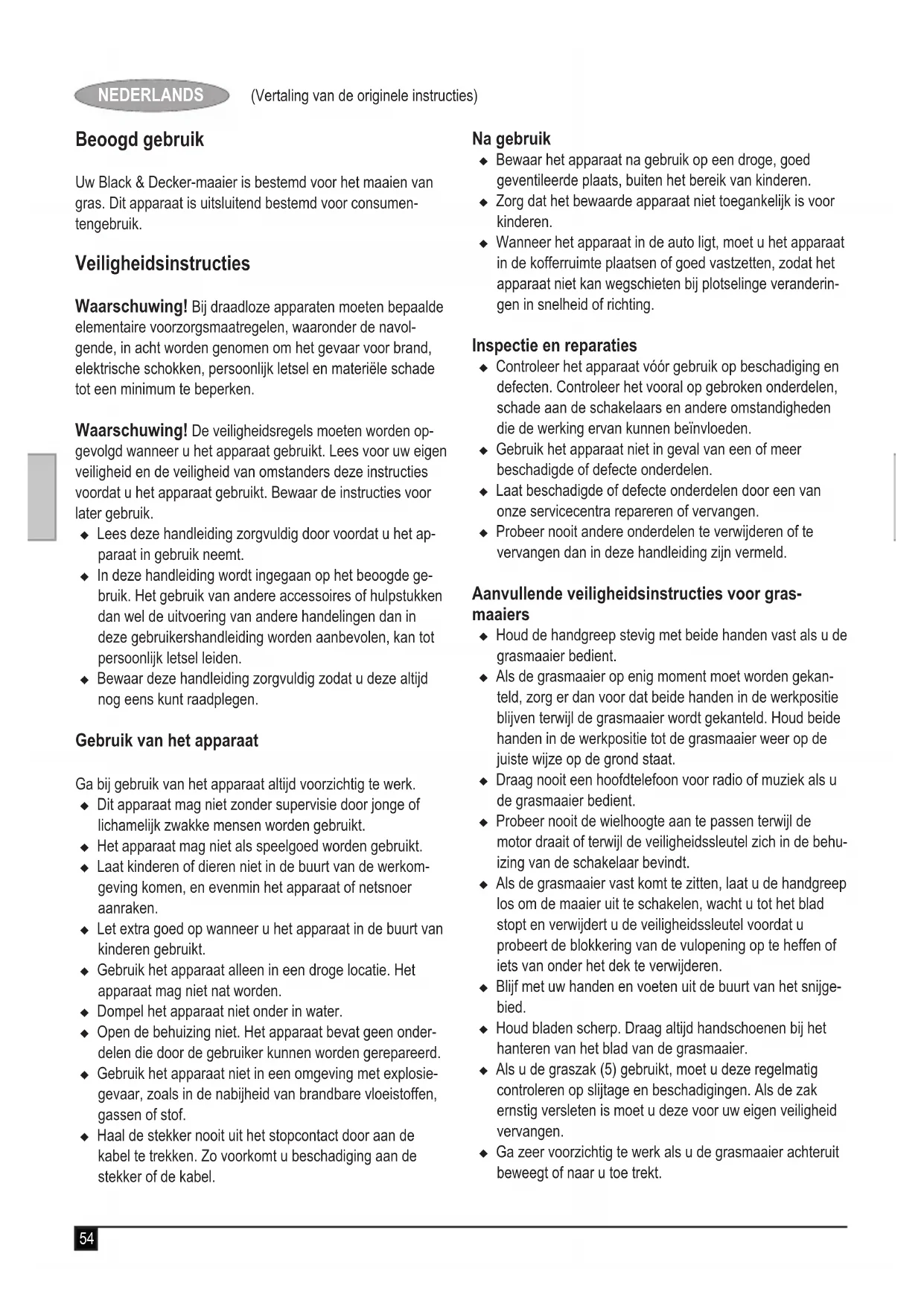 NEDERLANDS (Vertaling van de originele instructies)

Beoogd gebruik

Uw Black & Decker-maaier is bestemd voor het maaien van gras. Dit apparaat is uitsluitend bestemd voor consumentengebruik.

Veiligheidsinstructies

Waarschuwing! Bij draadloze apparaten moeten bepaalde elementaire voorzorgsmaatregelen, waaronder de navolgende, in acht worden genomen om het gevaar voor brand, elektrische schokken, persoonlijk letsel en materiële schade tot een minimum te beperken.

Waarschuwing! De veiligheidsregels moeten worden opgevolgd wanneer u het apparaat gebruikt. Lees voor uw eigen veiligheid en de veiligheid van omstanders deze instructies voordat u het apparaat gebruikt. Bewaar de instructies voor later gebruik.
◆ Lees deze handleiding zorgvuldig door voordat u het apparaat in gebruik neemt.
◆ In deze handleiding wordt ingegaan op het beoogde gebruik. Het gebruik van andere accessoires of hulpstukken dan wel de uitvoering van andere handelingen dan in deze gebruikershandleiding worden aanbevolen, kan tot persoonlijk letsel leiden.
◆ Bewaar deze handleiding zorgvuldig zodat u deze altijd nog eens kunt raadplegen.

Gebruik van het apparaat

Ga bij gebruik van het apparaat altijd voorzichtig te werk.
◆ Dit apparaat mag niet zonder supervisie door jonge of lichamelijk zwakke mensen worden gebruikt.
◆ Het apparaat mag niet als speelgoed worden gebruikt.
◆ Laat kinderen of dieren niet in de buurt van de werkomgeving komen, en evenmin het apparaat of netsnoer aanraken.
◆ Let extra goed op wanneer u het apparaat in de buurt van kinderen gebruikt.
◆ Gebruik het apparaat alleen in een droge locatie. Het apparaat mag niet nat worden.
◆ Dompel het apparaat niet onder in water.
◆ Open de behuizing niet. Het apparaat bevat geen onderdelen die door de gebruiker kunnen worden gerepareerd.
◆ Gebruik het apparaat niet in een omgeving met explosiegevaar, zoals in de nabijheid van brandbare vloeistoffen, gassen of stof.
◆ Haal de stekker nooit uit het stopcontact door aan de kabel te trekken. Zo voorkomt u beschadiging aan de stekker of de kabel.

Na gebruik
◆ Bewaar het apparaat na gebruik op een droge, goed geventileerde plaats, buiten het bereik van kinderen.
◆ Zorg dat het bewaarde apparaat niet toegankelijk is voor kinderen.
◆ Wanneer het apparaat in de auto ligt, moet u het apparaat in de kofferruimte plaatsen of goed vastzetten, zodat het apparaat niet kan wegschieten bij plotselinge veranderingen in snelheid of richting.

Inspectie en reparaties
◆ Controleer het apparaat vóór gebruik op beschadiging en defecten. Controleer het vooral op gebroken onderdelen, schade aan de schakelaars en andere omstandigheden die de werking ervan kunnen beïnvloeden.
◆ Gebruik het apparaat niet in geval van een of meer beschadigde of defecte onderdelen.
◆ Laat beschadigde of defecte onderdelen door een van onze servicecentra repareren of vervangen.
◆ Probeer nooit andere onderdelen te verwijderen of te vervangen dan in deze handleiding zijn vermeld.

Aanvullende veiligheidsinstructies voor grasmaaiers
◆ Houd de handgreep stevig met beide handen vast als u de grasmaaier bedient.
◆ Als de grasmaaier op enig moment moet worden gekanteld, zorg er dan voor dat beide handen in de werkpositie blijven terwijl de grasmaaier wordt gekanteld. Houd beide handen in de werkpositie tot de grasmaaier weer op de juiste wijze op de grond staat.
◆ Draag nooit een hoofdtelefoon voor radio of muziek als u de grasmaaier bedient.
◆ Probeer nooit de wielhoogte aan te passen terwijl de motor draait of terwijl de veiligheidssleutel zich in de behuizing van de schakelaar bevindt.
◆ Als de grasmaaier vast komt te zitten, laat u de handgreep los om de maaier uit te schakelen, wacht u tot het blad stopt en verwijdert u de veiligheidssleutel voordat u probeert de blokkering van de vulopening op te heffen of iets van onder het dek te verwijderen.
◆ Blijf met uw handen en voeten uit de buurt van het snijgebied.
◆ Houd bladen scherp. Draag altijd handschoenen bij het hanteren van het blad van de grasmaaier.
◆ Als u de graszak (5) gebruikt, moet u deze regelmatig controleren op slijtage en beschadigingen. Als de zak ernstig versleten is moet u deze voor uw eigen veiligheid vervangen.
◆ Ga zeer voorzichtig te werk als u de grasmaaier achteruit beweegt of naar u toe trekt.

54